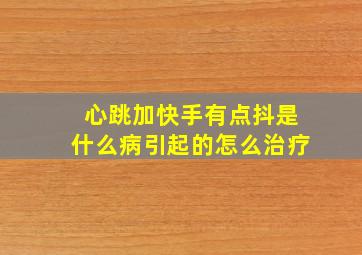 心跳加快手有点抖是什么病引起的怎么治疗